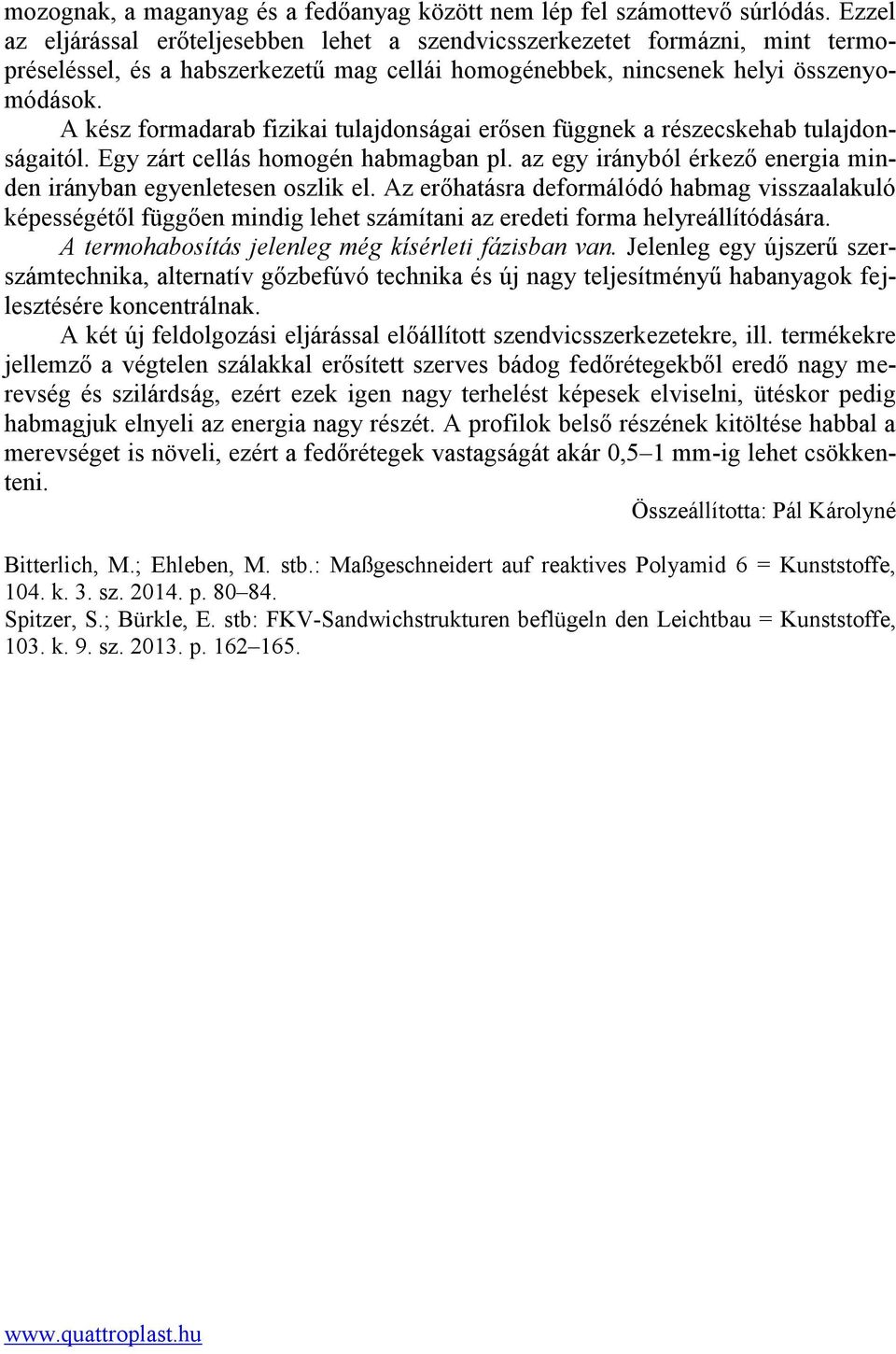 mozognak, a maganyag és a fedőanyag között nem lép fel számottevő súrlódás. Ezzel az eljárással erőteljesebben lehet a szendvicsszerkezetet formázni, mint termopréseléssel, és a habszerkezetű mag cellái homogénebbek, nincsenek helyi összenyomódások.

A kész formadarab fizikai tulajdonságai erősen függnek a részecskehab tulajdonságaitól. Egy zárt cellás homogén habmagban pl. az egy irányból érkező energia minden irányban egyenletesen oszlik el. Az erőhatásra deformálódó habmag visszaalakuló képességétől függően mindig lehet számítani az eredeti forma helyreállítódására.

A termohabosítás jelenleg még kísérleti fázisban van. Jelenleg egy újszerű szerszámtechnika, alternatív gőzbefúvó technika és új nagy teljesítményű habanyagok fejlesztésére koncentrálnak.

A két új feldolgozási eljárással előállított szendvicsszerkezetekre, ill. termékekre jellemző a végtelen szálakkal erősített szerves bádog fedőrétegekből eredő nagy merevség és szilárdság, ezért ezek igen nagy terhelést képesek elviselni, ütéskor pedig habmagjuk elnyeli az energia nagy részét. A profilok belső részének kitöltése habbal a merevséget is növeli, ezért a fedőrétegek vastagságát akár 0,5–1 mm-ig lehet csökkenteni.

Összeállította: Pál Károlyné

Bitterlich, M.; Ehleben, M. stb.: Maßgeschneidert auf reaktives Polyamid 6 = Kunststoffe, 104. k. 3. sz. 2014. p. 80–84.
Spitzer, S.; Bürkle, E. stb: FKV-Sandwichstrukturen beflügeln den Leichtbau = Kunststoffe, 103. k. 9. sz. 2013. p. 162–165.

www.quattroplast.hu